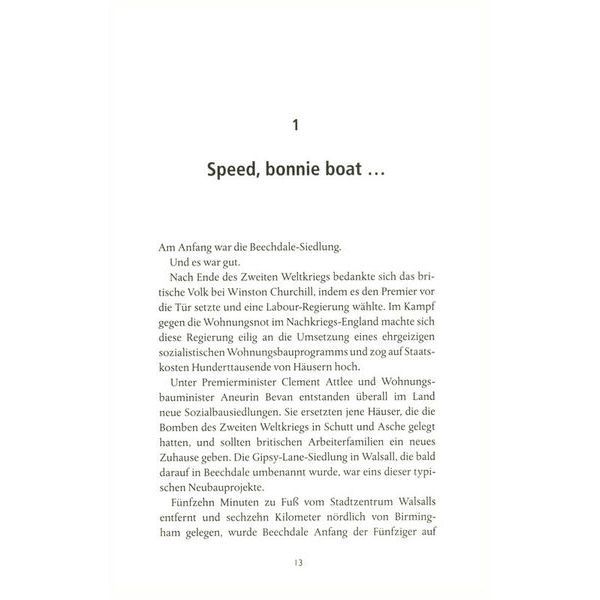 1

Speed, bonnie boat …

Am Anfang war die Beechdale-Siedlung.

Und es war gut.

Nach Ende des Zweiten Weltkriegs bedankte sich das britische Volk bei Winston Churchill, indem es den Premier vor die Tür setzte und eine Labour-Regierung wählte. Im Kampf gegen die Wohnungsnot im Nachkriegs-England machte sich diese Regierung eilig an die Umsetzung eines ehrgeizigen sozialistischen Wohnungsbauprogramms und zog auf Staatskosten Hunderttausende von Häusern hoch.

Unter Premierminister Clement Attlee und Wohnungsbauminister Aneurin Bevan entstanden überall im Land neue Sozialbausiedlungen. Sie ersetzten jene Häuser, die die Bomben des Zweiten Weltkriegs in Schutt und Asche gelegt hatten, und sollten britischen Arbeiterfamilien ein neues Zuhause geben. Die Gipsy-Lane-Siedlung in Walsall, die bald darauf in Beechdale umbenannt wurde, war eins dieser typischen Neubauprojekte.

Fünfzehn Minuten zu Fuß vom Stadtzentrum Walsalls entfernt und sechzehn Kilometer nördlich von Birmingham gelegen, wurde Beechdale Anfang der Fünfziger auf

13